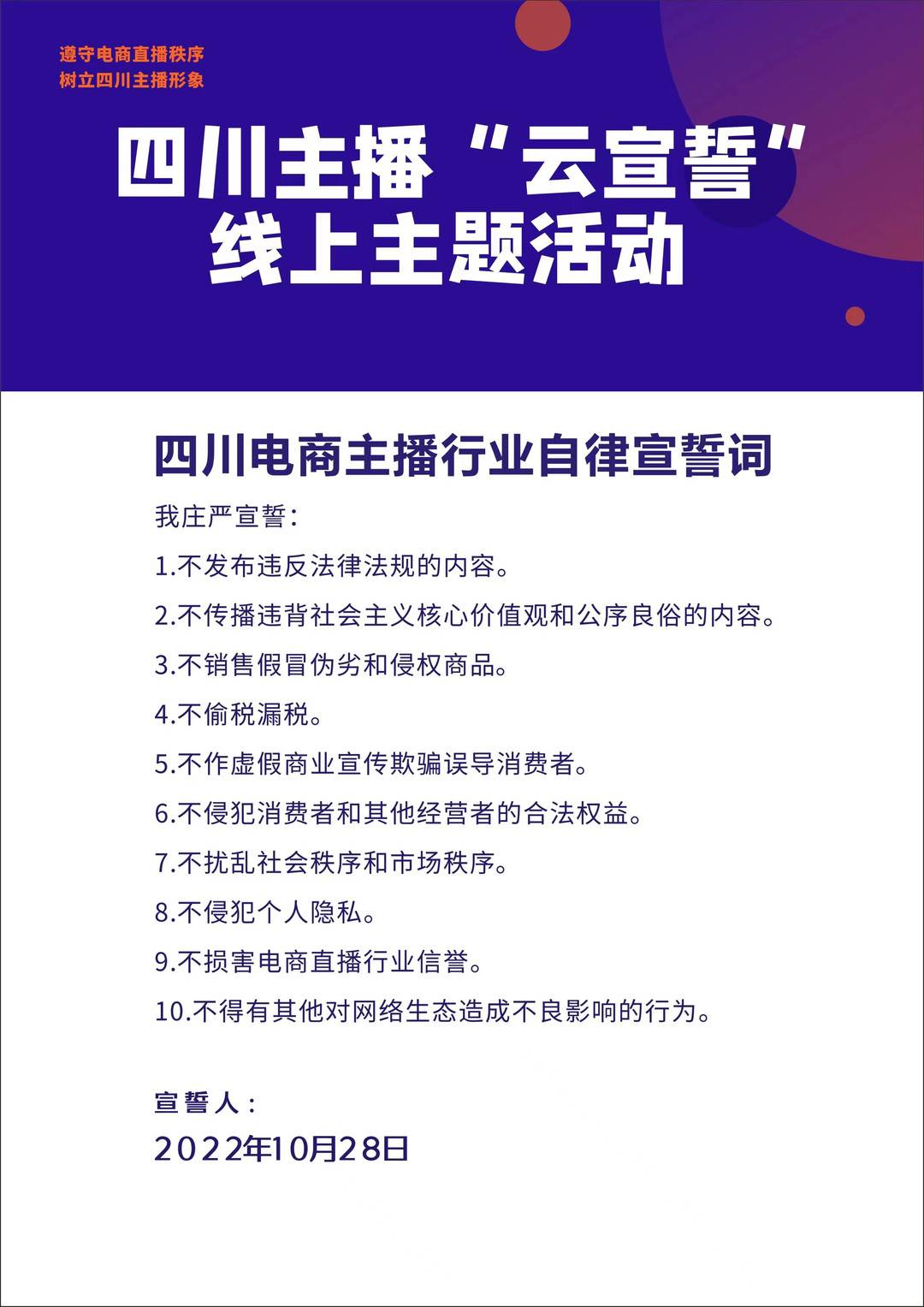 遵守电商直播秩序
树立四川主播形象

四川主播“云宣誓”
线上主题活动

四川电商主播行业自律宣誓词

我庄严宣誓：

1.不发布违反法律法规的内容。

2.不传播违背社会主义核心价值观和公序良俗的内容。

3.不销售假冒伪劣和侵权商品。

4.不偷税漏税。

5.不作虚假商业宣传欺骗误导消费者。

6.不侵犯消费者和其他经营者的合法权益。

7.不扰乱社会秩序和市场秩序。

8.不侵犯个人隐私。

9.不损害电商直播行业信誉。

10.不得有其他对网络生态造成不良影响的行为。

宣誓人：

2022年10月28日